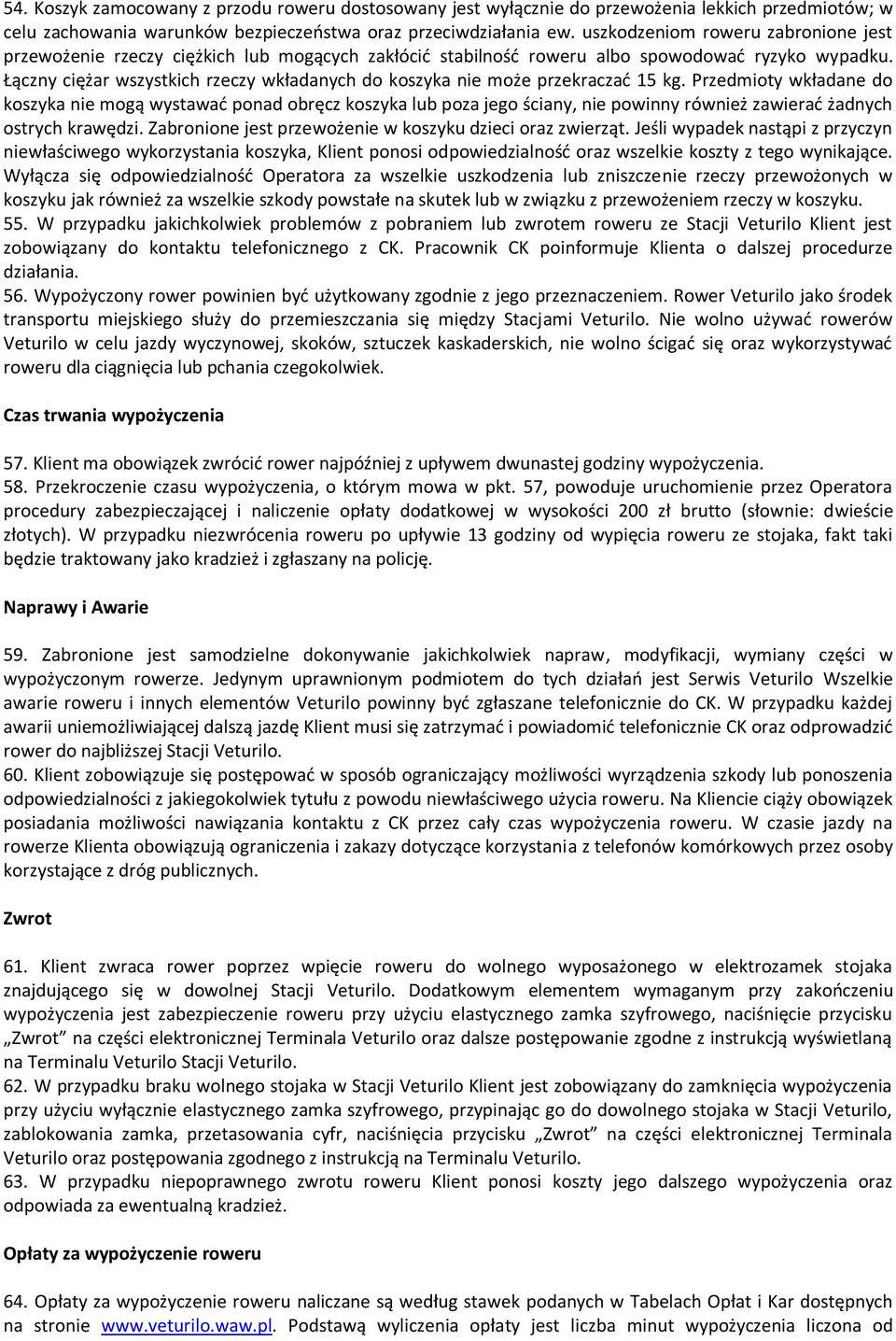 54. Koszyk zamocowany z przodu roweru dostosowany jest wyłącznie do przewożenia lekkich przedmiotów; w celu zachowania warunków bezpieczeństwa oraz przeciwdziałania ew. uszkodzeniom roweru zabronione jest przewożenie rzeczy ciężkich lub mogących zakłócić stabilność roweru albo spowodować ryzyko wypadku. Łączny ciężar wszystkich rzeczy wkładanych do koszyka nie może przekraczać 15 kg. Przedmioty wkładane do koszyka nie mogą wystawać ponad obręcz koszyka lub poza jego ściany, nie powinny również zawierać żadnych ostrych krawędzi. Zabronione jest przewożenie w koszyku dzieci oraz zwierząt. Jeśli wypadek nastąpi z przyczyn niewłaściwego wykorzystania koszyka, Klient ponosi odpowiedzialność oraz wszelkie koszty z tego wynikające. Wyłącza się odpowiedzialność Operatora za wszelkie uszkodzenia lub zniszczenie rzeczy przewożonych w koszyku jak również za wszelkie szkody powstałe na skutek lub w związku z przewożeniem rzeczy w koszyku.
55. W przypadku jakichkolwiek problemów z pobraniem lub zwrotem roweru ze Stacji Veturilo Klient jest zobowiązany do kontaktu telefonicznego z CK. Pracownik CK poinformuje Klienta o dalszej procedurze działania.
56. Wypożyczony rower powinien być użytkowany zgodnie z jego przeznaczeniem. Rower Veturilo jako środek transportu miejskiego służy do przemieszczania się między Stacjami Veturilo. Nie wolno używać rowerów Veturilo w celu jazdy wyczynowej, skoków, sztuczek kaskaderskich, nie wolno ścigać się oraz wykorzystywać roweru dla ciągnięcia lub pchania czegokolwiek.

Czas trwania wypożyczenia

57. Klient ma obowiązek zwrócić rower najpóźniej z upływem dwunastej godziny wypożyczenia.
58. Przekroczenie czasu wypożyczenia, o którym mowa w pkt. 57, powoduje uruchomienie przez Operatora procedury zabezpieczającej i naliczenie opłaty dodatkowej w wysokości 200 zł brutto (słownie: dwieście złotych). W przypadku niezwrócenia roweru po upływie 13 godziny od wypięcia roweru ze stojaka, fakt taki będzie traktowany jako kradzież i zgłaszany na policję.

Naprawy i Awarie

59. Zabronione jest samodzielne dokonywanie jakichkolwiek napraw, modyfikacji, wymiany części w wypożyczonym rowerze. Jedynym uprawnionym podmiotem do tych działań jest Serwis Veturilo Wszelkie awarie roweru i innych elementów Veturilo powinny być zgłaszane telefonicznie do CK. W przypadku każdej awarii uniemożliwiającej dalszą jazdę Klient musi się zatrzymać i powiadomić telefonicznie CK oraz odprowadzić rower do najbliższej Stacji Veturilo.
60. Klient zobowiązuje się postępować w sposób ograniczający możliwości wyrządzenia szkody lub ponoszenia odpowiedzialności z jakiegokolwiek tytułu z powodu niewłaściwego użycia roweru. Na Kliencie ciąży obowiązek posiadania możliwości nawiązania kontaktu z CK przez cały czas wypożyczenia roweru. W czasie jazdy na rowerze Klienta obowiązują ograniczenia i zakazy dotyczące korzystania z telefonów komórkowych przez osoby korzystające z dróg publicznych.

Zwrot

61. Klient zwraca rower poprzez wpięcie roweru do wolnego wyposażonego w elektrozamek stojaka znajdującego się w dowolnej Stacji Veturilo. Dodatkowym elementem wymaganym przy zakończeniu wypożyczenia jest zabezpieczenie roweru przy użyciu elastycznego zamka szyfrowego, naciśnięcie przycisku „Zwrot” na części elektronicznej Terminala Veturilo oraz dalsze postępowanie zgodne z instrukcją wyświetlaną na Terminalu Veturilo Stacji Veturilo.
62. W przypadku braku wolnego stojaka w Stacji Veturilo Klient jest zobowiązany do zamknięcia wypożyczenia przy użyciu wyłącznie elastycznego zamka szyfrowego, przypinając go do dowolnego stojaka w Stacji Veturilo, zablokowania zamka, przetasowania cyfr, naciśnięcia przycisku „Zwrot” na części elektronicznej Terminala Veturilo oraz postępowania zgodnego z instrukcją na Terminalu Veturilo.
63. W przypadku niepoprawnego zwrotu roweru Klient ponosi koszty jego dalszego wypożyczenia oraz odpowiada za ewentualną kradzież.

Opłaty za wypożyczenie roweru

64. Opłaty za wypożyczenie roweru naliczane są według stawek podanych w Tabelach Opłat i Kar dostępnych na stronie www.veturilo.waw.pl. Podstawą wyliczenia opłaty jest liczba minut wypożyczenia liczona od